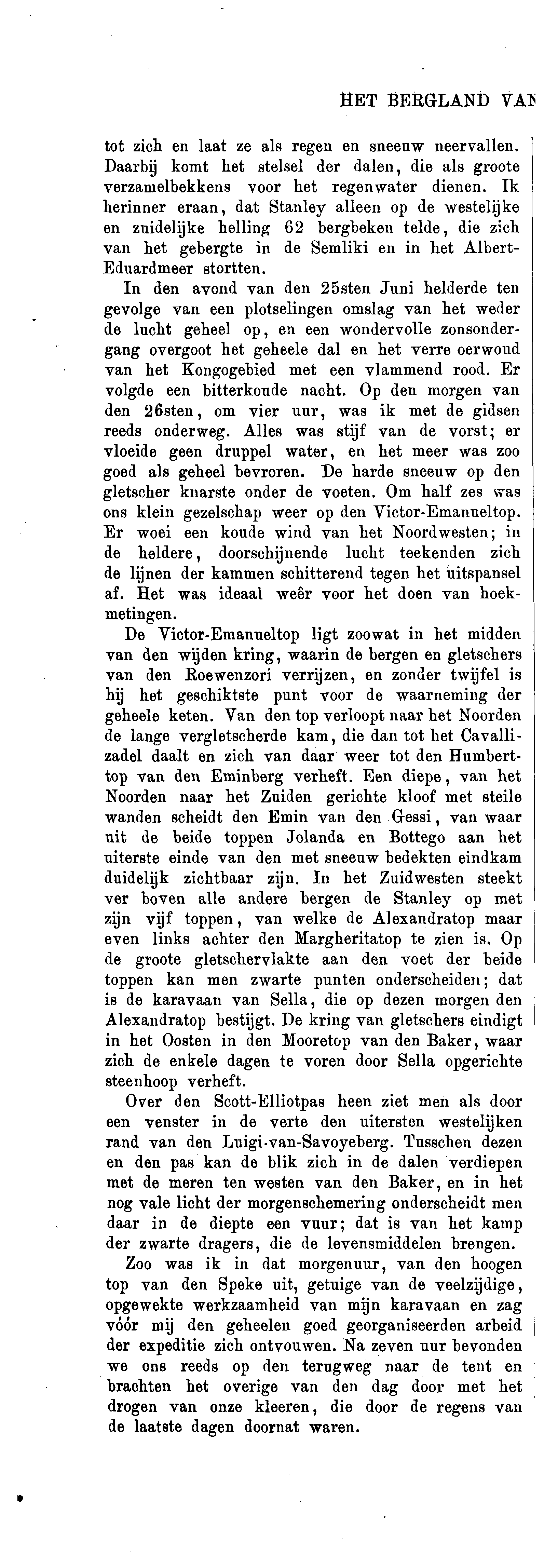 HET BERGLAND VAN

tot zich en laat ze als regen en sneeuw neervallen. Daarbij komt het stelsel der dalen, die als groote verzamelbekkens voor het regenwater dienen. Ik herinner eraan, dat Stanley alleen op de westelijke en zuidelijke helling 62 bergbeken telde, die zich van het gebergte in de Semliki en in het Albert-Eduardmeer stortten.

In den avond van den 25sten Juni helderde ten gevolge van een plotselingen omslag van het weder de lucht geheel op, en een wondervolle zonsondergang overgoot het geheele dal en het verre oerwoud van het Kongogebied met een vlammend rood. Er volgde een bitterkoude nacht. Op den morgen van den 26sten, om vier uur, was ik met de gidsen reeds onderweg. Alles was stijf van de vorst; er vloeide geen druppel water, en het meer was zoo goed als geheel bevroren. De harde sneeuw op den gletscher knarste onder de voeten. Om half zes was ons klein gezelschap weer op den Victor-Emanueltop. Er woei een koude wind van het Noordwesten; in de heldere, doorschijnende lucht teekenden zich de lijnen der kammen schitterend tegen het uitspansel af. Het was ideaal weêr voor het doen van hoekmetingen.

De Victor-Emanueltop ligt zoowat in het midden van den wijden kring, waarin de bergen en gletschers van den Roewenzori verrijzen, en zonder twijfel is hij het geschiktste punt voor de waarneming der geheele keten. Van den top verloopt naar het Noorden de lange vergletscherde kam, die dan tot het Cavallizadel daalt en zich van daar weer tot den Humberttop van den Eminberg verheft. Een diepe, van het Noorden naar het Zuiden gerichte kloof met steile wanden scheidt den Emin van den Gessi, van waar uit de beide toppen Jolanda en Bottego aan het uiterste einde van den met sneeuw bedekten eindkam duidelijk zichtbaar zijn. In het Zuidwesten steekt ver boven alle andere bergen de Stanley op met zijn vijf toppen, van welke de Alexandratop maar even links achter den Margheritatop te zien is. Op de groote gletschervlakte aan den voet der beide toppen kan men zwarte punten onderscheiden; dat is de karavaan van Sella, die op dezen morgen den Alexandratop bestijgt. De kring van gletschers eindigt in het Oosten in den Mooretop van den Baker, waar zich de enkele dagen te voren door Sella opgerichte steenhoop verheft.

Over den Scott-Elliotpas heen ziet men als door een venster in de verte den uitersten westelijken rand van den Luigi-van-Savoyeberg. Tusschen dezen en den pas kan de blik zich in de dalen verdiepen met de meren ten westen van den Baker, en in het nog vale licht der morgenschemering onderscheidt men daar in de diepte een vuur; dat is van het kamp der zwarte dragers, die de levensmiddelen brengen.

Zoo was ik in dat morgenuur, van den hoogen top van den Speke uit, getuige van de veelzijdige, opgewekte werkzaamheid van mijn karavaan en zag vóór mij den geheelen goed georganiseerden arbeid der expeditie zich ontvouwen. Na zeven uur bevonden we ons reeds op den terugweg naar de tent en brachten het overige van den dag door met het drogen van onze kleeren, die door de regens van de laatste dagen doornat waren.